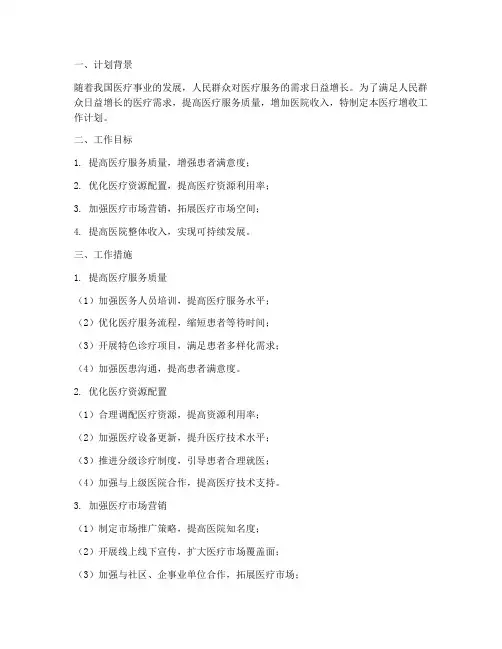 一、计划背景

随着我国医疗事业的发展，人民群众对医疗服务的需求日益增长。为了满足人民群众日益增长的医疗需求，提高医疗服务质量，增加医院收入，特制定本医疗增收工作计划。

二、工作目标

1. 提高医疗服务质量，增强患者满意度；

2. 优化医疗资源配置，提高医疗资源利用率；

3. 加强医疗市场营销，拓展医疗市场空间；

4. 提高医院整体收入，实现可持续发展。

三、工作措施

1. 提高医疗服务质量

（1）加强医务人员培训，提高医疗服务水平；

（2）优化医疗服务流程，缩短患者等待时间；

（3）开展特色诊疗项目，满足患者多样化需求；

（4）加强医患沟通，提高患者满意度。

2. 优化医疗资源配置

（1）合理调配医疗资源，提高资源利用率；

（2）加强医疗设备更新，提升医疗技术水平；

（3）推进分级诊疗制度，引导患者合理就医；

（4）加强与上级医院合作，提高医疗技术支持。

3. 加强医疗市场营销

（1）制定市场推广策略，提高医院知名度；

（2）开展线上线下宣传，扩大医疗市场覆盖面；

（3）加强与社区、企事业单位合作，拓展医疗市场；